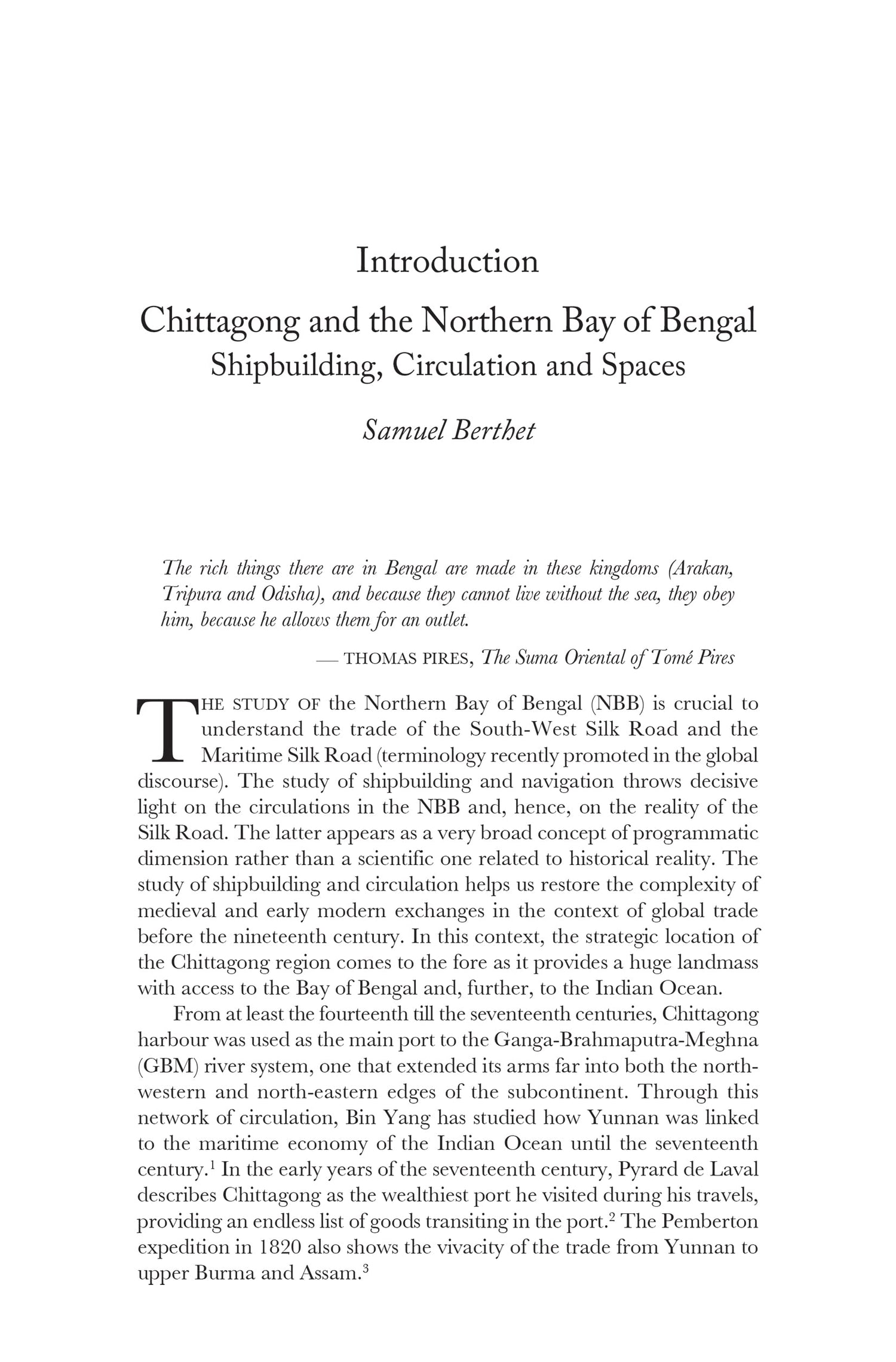 Introduction

Chittagong and the Northern Bay of Bengal

Shipbuilding, Circulation and Spaces

Samuel Berthet

The rich things there are in Bengal are made in these kingdoms (Arakan, Tripura and Odisha), and because they cannot live without the sea, they obey him, because he allows them for an outlet.

— THOMAS PIRES, The Suma Oriental of Tomé Pires

THE STUDY OF the Northern Bay of Bengal (NBB) is crucial to understand the trade of the South-West Silk Road and the Maritime Silk Road (terminology recently promoted in the global discourse). The study of shipbuilding and navigation throws decisive light on the circulations in the NBB and, hence, on the reality of the Silk Road. The latter appears as a very broad concept of programmatic dimension rather than a scientific one related to historical reality. The study of shipbuilding and circulation helps us restore the complexity of medieval and early modern exchanges in the context of global trade before the nineteenth century. In this context, the strategic location of the Chittagong region comes to the fore as it provides a huge landmass with access to the Bay of Bengal and, further, to the Indian Ocean.

From at least the fourteenth till the seventeenth centuries, Chittagong harbour was used as the main port to the Ganga-Brahmaputra-Meghna (GBM) river system, one that extended its arms far into both the north-western and north-eastern edges of the subcontinent. Through this network of circulation, Bin Yang has studied how Yunnan was linked to the maritime economy of the Indian Ocean until the seventeenth century.$^1$ In the early years of the seventeenth century, Pyrard de Laval describes Chittagong as the wealthiest port he visited during his travels, providing an endless list of goods transiting in the port.$^2$ The Pemberton expedition in 1820 also shows the vivacity of the trade from Yunnan to upper Burma and Assam.$^3$